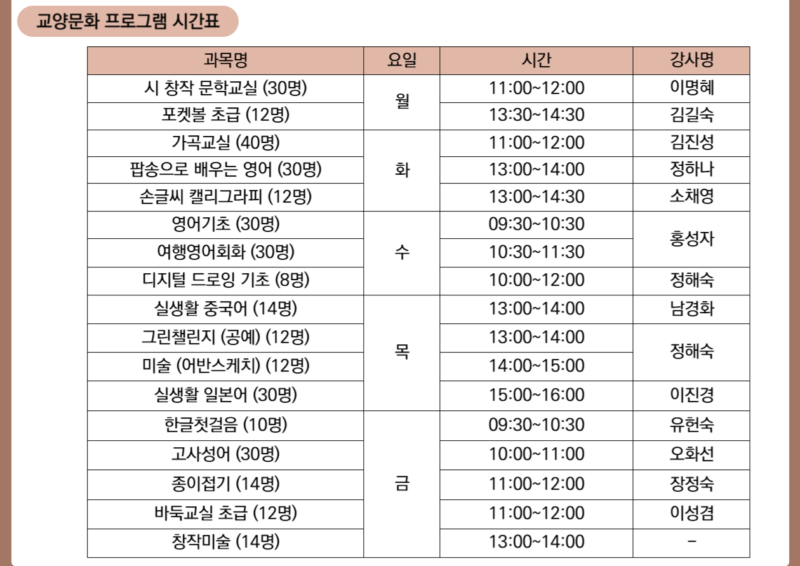 교양문화 프로그램 시간표

| 과목명 | 요일 | 시간 | 강사명 |
|---|---|---|---|
| 시 창작 문학교실 (30명) | 월 | 11:00~12:00 | 이명혜 |
| 포켓볼 초급 (12명) | 월 | 13:30~14:30 | 김길숙 |
| 가곡교실 (40명) | 화 | 11:00~12:00 | 김진성 |
| 팝송으로 배우는 영어 (30명) | 화 | 13:00~14:00 | 정하나 |
| 손글씨 캘리그라피 (12명) | 화 | 13:00~14:30 | 소채영 |
| 영어기초 (30명) | 수 | 09:30~10:30 | 홍성자 |
| 여행영어회화 (30명) | 수 | 10:30~11:30 | 홍성자 |
| 디지털 드로잉 기초 (8명) | 수 | 10:00~12:00 | 정해숙 |
| 실생활 중국어 (14명) | 목 | 13:00~14:00 | 남경화 |
| 그린챌린지 (공예) (12명) | 목 | 13:00~14:00 | 정해숙 |
| 미술 (어반스케치) (12명) | 목 | 14:00~15:00 | 정해숙 |
| 실생활 일본어 (30명) | 목 | 15:00~16:00 | 이진경 |
| 한글첫걸음 (10명) | 금 | 09:30~10:30 | 유헌숙 |
| 고사성어 (30명) | 금 | 10:00~11:00 | 오화선 |
| 종이접기 (14명) | 금 | 11:00~12:00 | 장정숙 |
| 바둑교실 초급 (12명) | 금 | 11:00~12:00 | 이성겸 |
| 창작미술 (14명) | 금 | 13:00~14:00 | - |